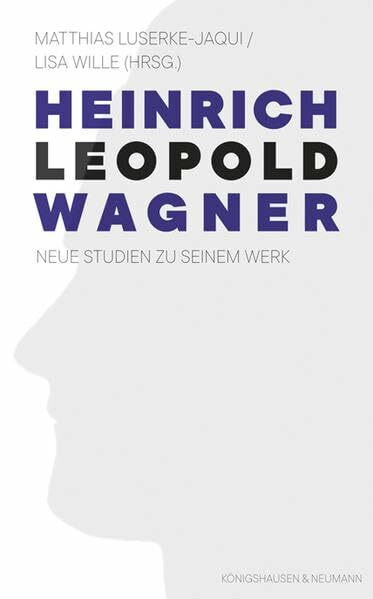 MATTHIAS LUSERKE-JAQUI /
LISA WILLE (HRSG.)

HEINRICH
LEOPOLD
WAGNER

NEUE STUDIEN ZU SEINEM WERK

KÖNIGSHAUSEN & NEUMANN